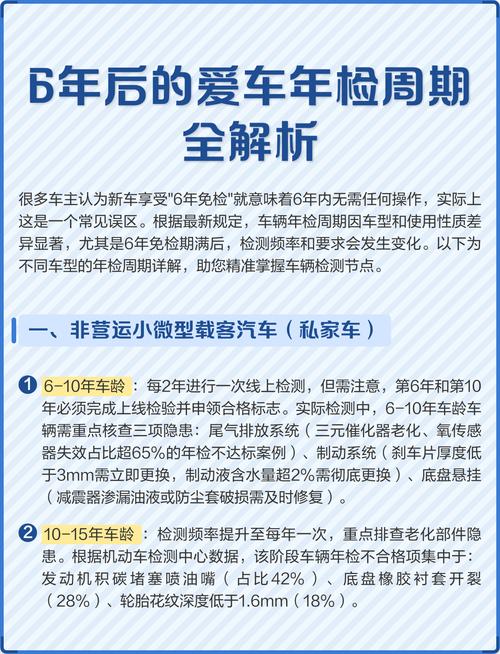 6年后的爱车年检周期全解析

很多车主认为新车享受"6年免检"就意味着6年内无需任何操作，实际上这是一个常见误区。根据最新规定，车辆年检周期因车型和使用性质差异显著，尤其是6年免检期满后，检测频率和要求会发生变化。以下为不同车型的年检周期详解，助您精准掌握车辆检测节点。

一、非营运小微型载客汽车（私家车）

1 6-10年车龄：每2年进行一次线上检测，但需注意，第6年和第10年必须完成上线检验并申领合格标志。实际检测中，6-10年车龄车辆需重点核查三项隐患：尾气排放系统（三元催化器老化、氧传感器失效占比超65%的年检不达标案例）、制动系统（刹车片厚度低于3mm需立即更换，制动液含水量超2%需彻底更换）、底盘悬挂（减震器渗漏油液或防尘套破损需及时修复）。

2 10-15年车龄：检测频率提升至每年一次，重点排查老化部件隐患。根据机动车检测中心数据，该阶段车辆年检不合格项集中于：发动机积碳堵塞喷油嘴（占比42%）、底盘橡胶衬套开裂（28%）、轮胎花纹深度低于1.6mm（18%）。